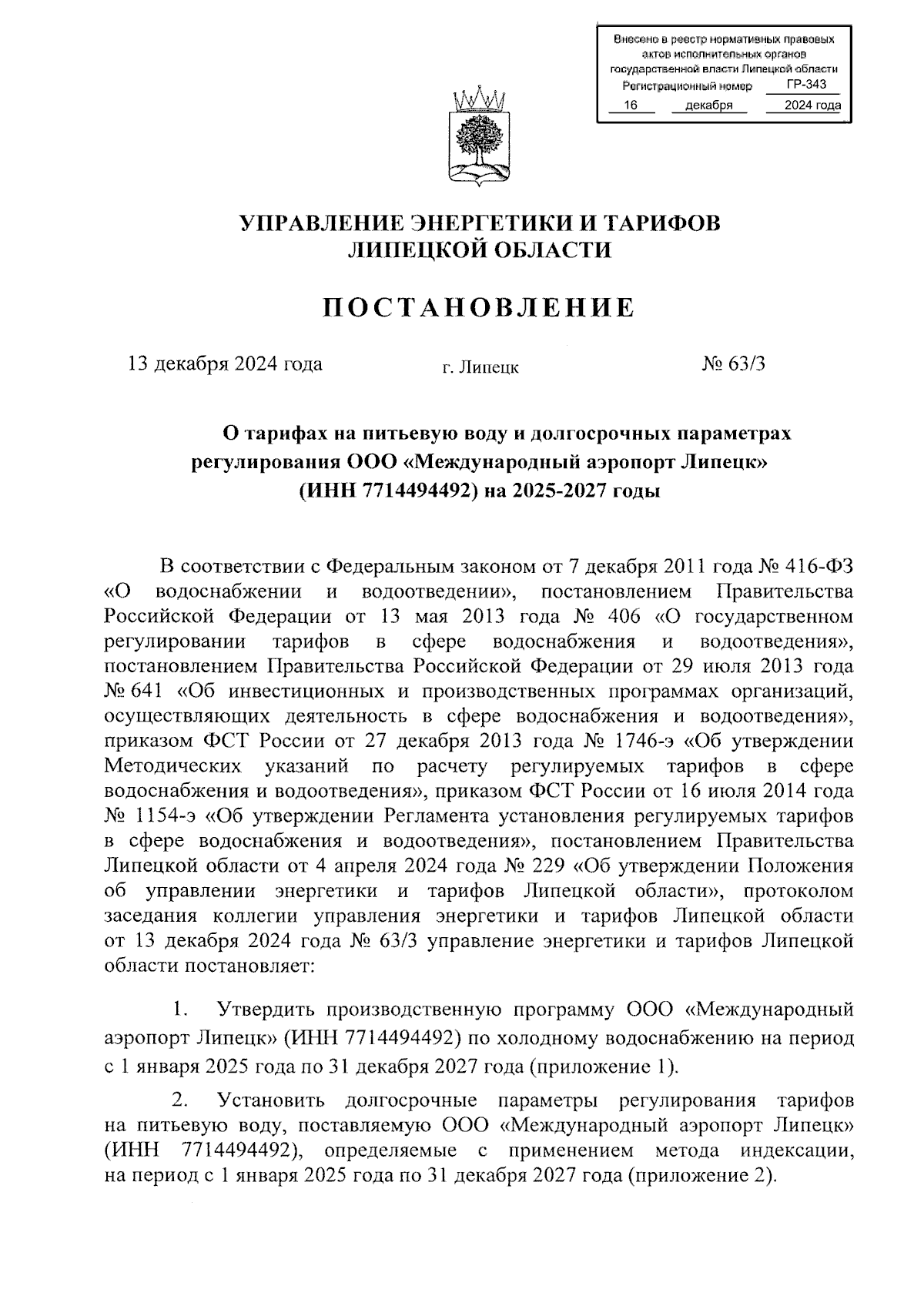 Внесено в реестр нормативных правовых актов исполнительных органов государственной власти Липецкой области
Регистрационный номер ГР-343
16 декабря 2024 года

УПРАВЛЕНИЕ ЭНЕРГЕТИКИ И ТАРИФОВ
ЛИПЕЦКОЙ ОБЛАСТИ

ПОСТАНОВЛЕНИЕ

13 декабря 2024 года г. Липецк № 63/3

О тарифах на питьевую воду и долгосрочных параметрах регулирования ООО «Международный аэропорт Липецк» (ИНН 7714494492) на 2025-2027 годы

В соответствии с Федеральным законом от 7 декабря 2011 года № 416-ФЗ «О водоснабжении и водоотведении», постановлением Правительства Российской Федерации от 13 мая 2013 года № 406 «О государственном регулировании тарифов в сфере водоснабжения и водоотведения», постановлением Правительства Российской Федерации от 29 июля 2013 года № 641 «Об инвестиционных и производственных программах организаций, осуществляющих деятельность в сфере водоснабжения и водоотведения», приказом ФСТ России от 27 декабря 2013 года № 1746-э «Об утверждении Методических указаний по расчету регулируемых тарифов в сфере водоснабжения и водоотведения», приказом ФСТ России от 16 июля 2014 года № 1154-э «Об утверждении Регламента установления регулируемых тарифов в сфере водоснабжения и водоотведения», постановлением Правительства Липецкой области от 4 апреля 2024 года № 229 «Об утверждении Положения об управлении энергетики и тарифов Липецкой области», протоколом заседания коллегии управления энергетики и тарифов Липецкой области от 13 декабря 2024 года № 63/3 управление энергетики и тарифов Липецкой области постановляет:

1. Утвердить производственную программу ООО «Международный аэропорт Липецк» (ИНН 7714494492) по холодному водоснабжению на период с 1 января 2025 года по 31 декабря 2027 года (приложение 1).

2. Установить долгосрочные параметры регулирования тарифов на питьевую воду, поставляемую ООО «Международный аэропорт Липецк» (ИНН 7714494492), определяемые с применением метода индексации, на период с 1 января 2025 года по 31 декабря 2027 года (приложение 2).